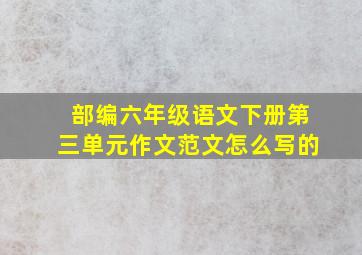 部编六年级语文下册第三单元作文范文怎么写的